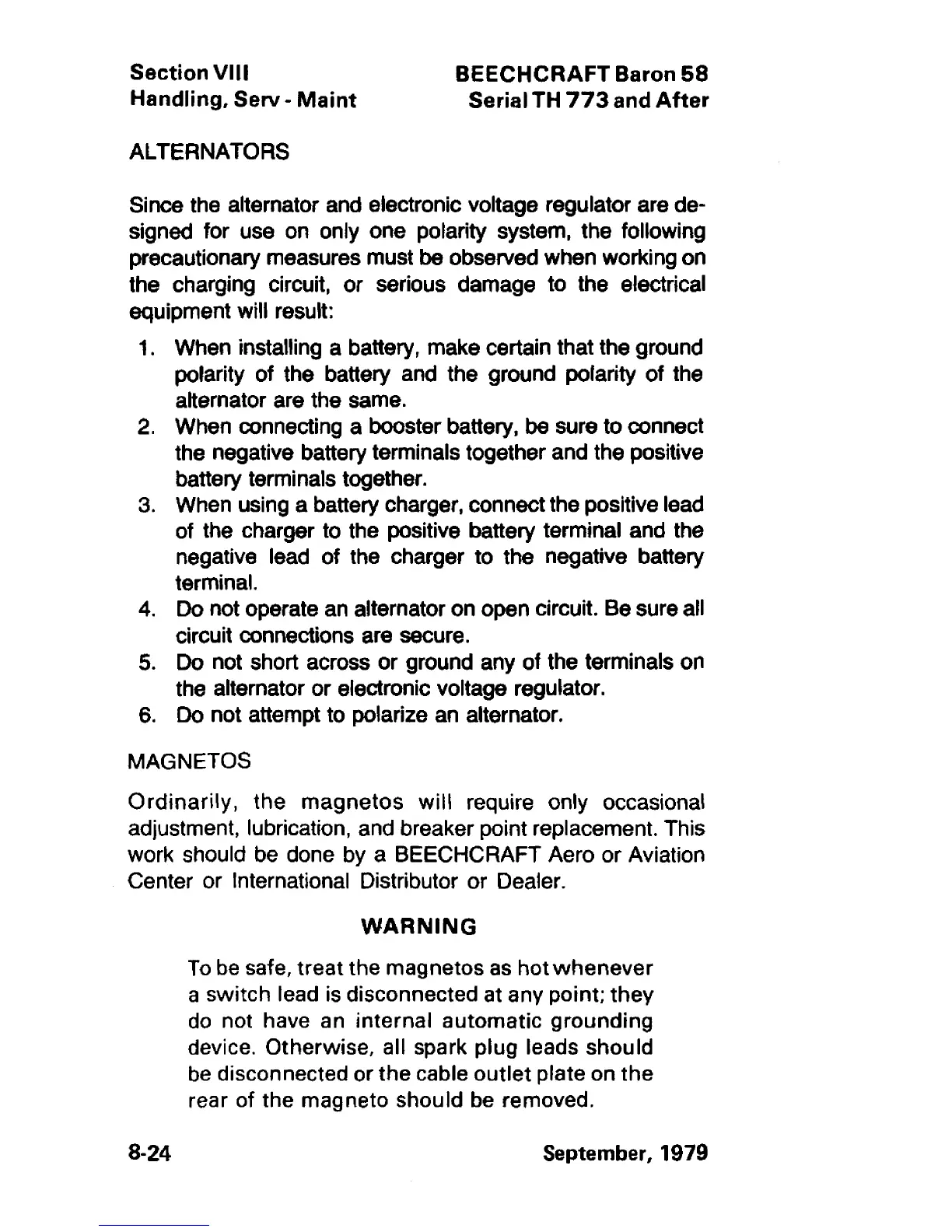 Section VIII
Handling, Serv - Maint

BEECHCRAFT Baron 58
Serial TH 773 and After

ALTERNATORS

Since the alternator and electronic voltage regulator are designed for use on only one polarity system, the following precautionary measures must be observed when working on the charging circuit, or serious damage to the electrical equipment will result:

1. When installing a battery, make certain that the ground polarity of the battery and the ground polarity of the alternator are the same.
2. When connecting a booster battery, be sure to connect the negative battery terminals together and the positive battery terminals together.
3. When using a battery charger, connect the positive lead of the charger to the positive battery terminal and the negative lead of the charger to the negative battery terminal.
4. Do not operate an alternator on open circuit. Be sure all circuit connections are secure.
5. Do not short across or ground any of the terminals on the alternator or electronic voltage regulator.
6. Do not attempt to polarize an alternator.

MAGNETOS

Ordinarily, the magnetos will require only occasional adjustment, lubrication, and breaker point replacement. This work should be done by a BEECHCRAFT Aero or Aviation Center or International Distributor or Dealer.

WARNING

To be safe, treat the magnetos as hot whenever a switch lead is disconnected at any point; they do not have an internal automatic grounding device. Otherwise, all spark plug leads should be disconnected or the cable outlet plate on the rear of the magneto should be removed.

8-24

September, 1979